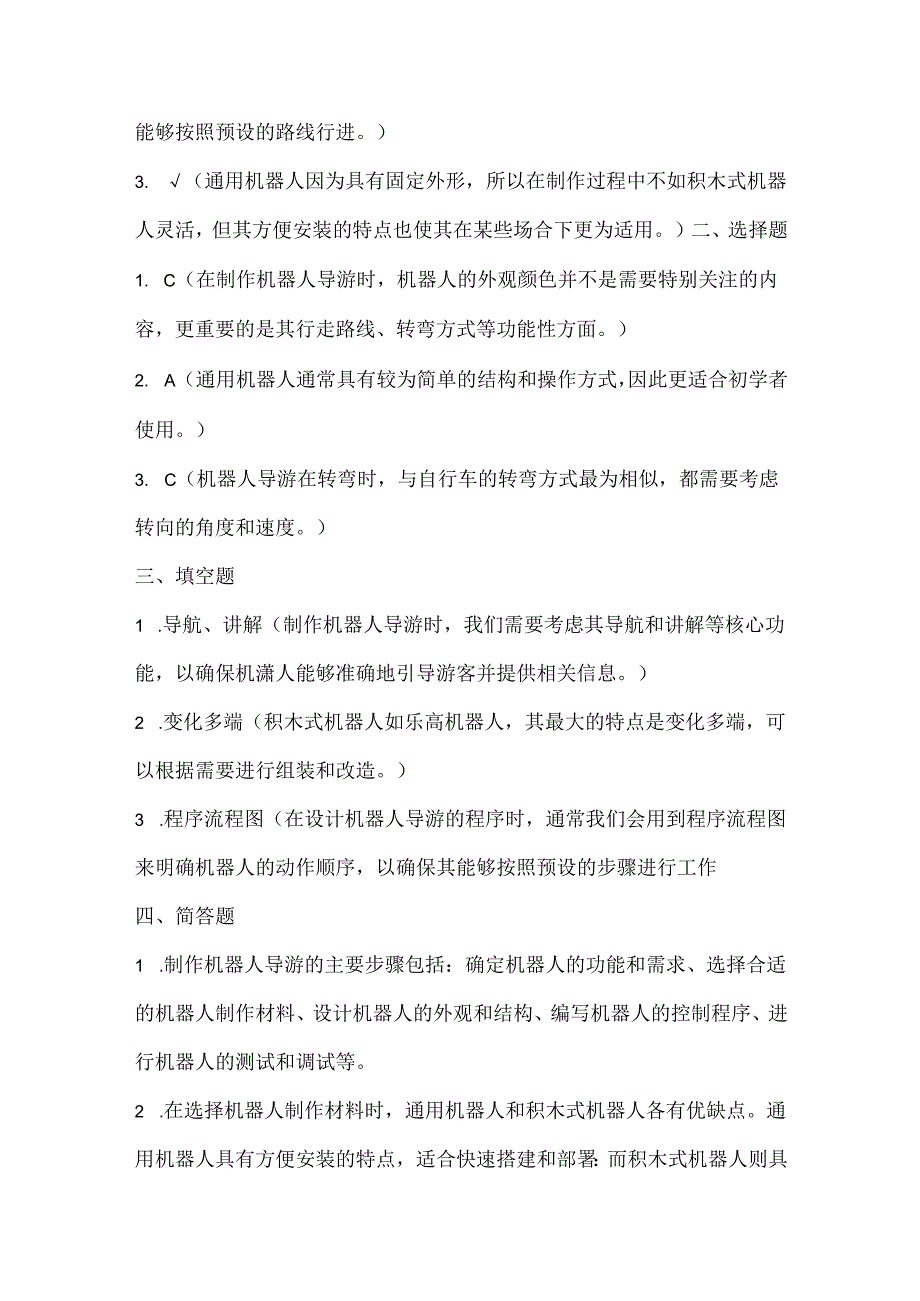 能够按照预设的路线行进。）

3. √（通用机器人因为具有固定外形，所以在制作过程中不如积木式机器人灵活，但其方便安装的特点也使其在某些场合下更为适用。）二、选择题

1. C（在制作机器人导游时，机器人的外观颜色并不是需要特别关注的内容，更重要的是其行走路线、转弯方式等功能性方面。）

2. A（通用机器人通常具有较为简单的结构和操作方式，因此更适合初学者使用。）

3. C（机器人导游在转弯时，与自行车的转弯方式最为相似，都需要考虑转向的角度和速度。）

三、填空题

1 .导航、讲解（制作机器人导游时，我们需要考虑其导航和讲解等核心功能，以确保机潇人能够准确地引导游客并提供相关信息。）

2 .变化多端（积木式机器人如乐高机器人，其最大的特点是变化多端，可以根据需要进行组装和改造。）

3 .程序流程图（在设计机器人导游的程序时，通常我们会用到程序流程图来明确机器人的动作顺序，以确保其能够按照预设的步骤进行工作

四、简答题

1 .制作机器人导游的主要步骤包括：确定机器人的功能和需求、选择合适的机器人制作材料、设计机器人的外观和结构、编写机器人的控制程序、进行机器人的测试和调试等。

2 .在选择机器人制作材料时，通用机器人和积木式机器人各有优缺点。通用机器人具有方便安装的特点，适合快速搭建和部署;而积木式机器人则具